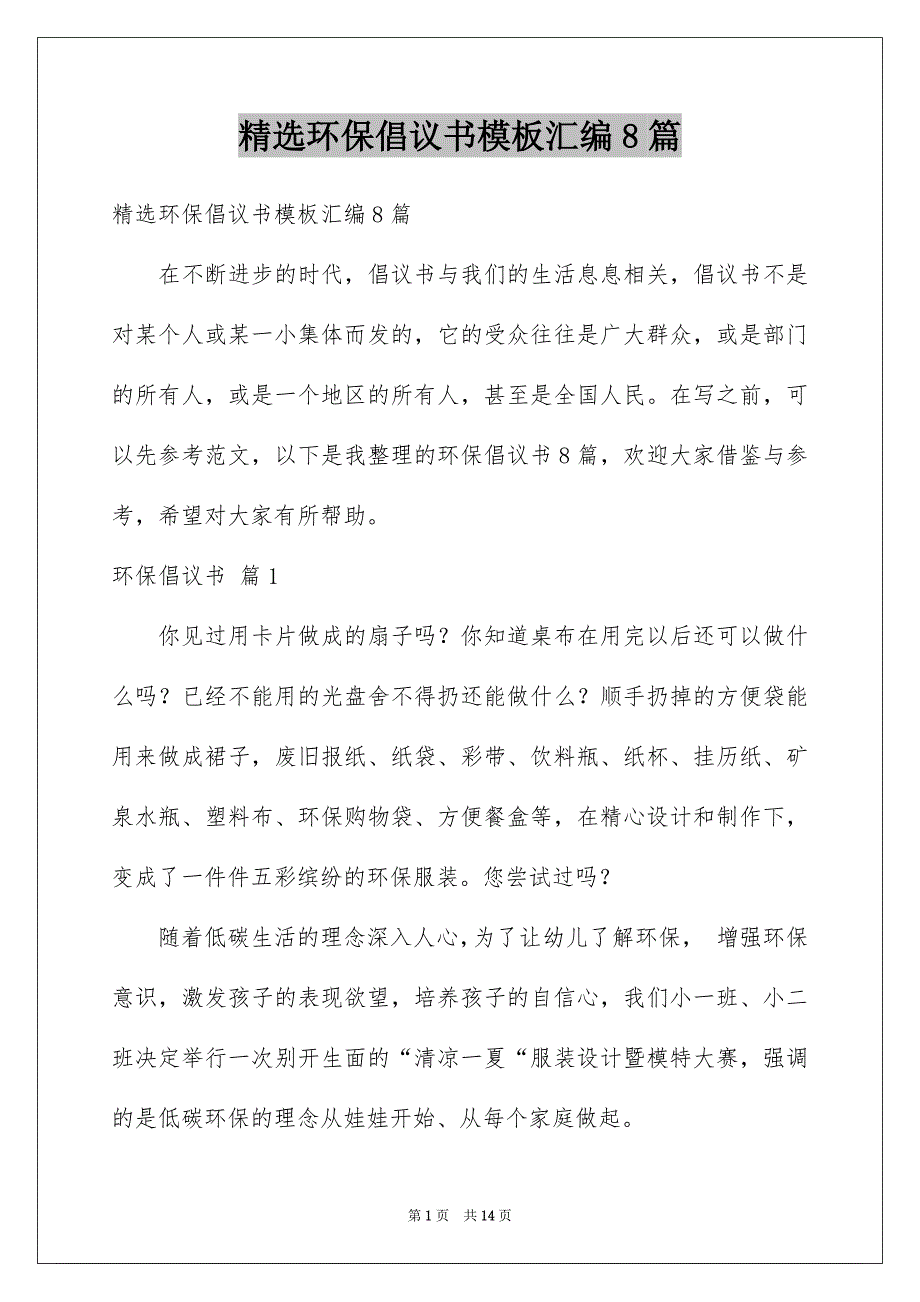 精选环保倡议书模板汇编8篇

精选环保倡议书模板汇编8篇

在不断进步的时代，倡议书与我们的生活息息相关，倡议书不是对某个人或某一小集体而发的，它的受众往往是广大群众，或是部门的所有人，或是一个地区的所有人，甚至是全国人民。在写之前，可以先参考范文，以下是我整理的环保倡议书8篇，欢迎大家借鉴与参考，希望对大家有所帮助。

环保倡议书 篇1

你见过用卡片做成的扇子吗？你知道桌布在用完以后还可以做什么吗？已经不能用的光盘舍不得扔还能做什么？顺手扔掉的方便袋能用来做成裙子，废旧报纸、纸袋、彩带、饮料瓶、纸杯、挂历纸、矿泉水瓶、塑料布、环保购物袋、方便餐盒等，在精心设计和制作下，变成了一件件五彩缤纷的环保服装。您尝试过吗？

随着低碳生活的理念深入人心，为了让幼儿了解环保， 增强环保意识，激发孩子的表现欲望，培养孩子的自信心，我们小一班、小二班决定举行一次别开生面的“清凉一夏“服装设计暨模特大赛，强调的是低碳环保的理念从娃娃开始、从每个家庭做起。

第1页 共14页